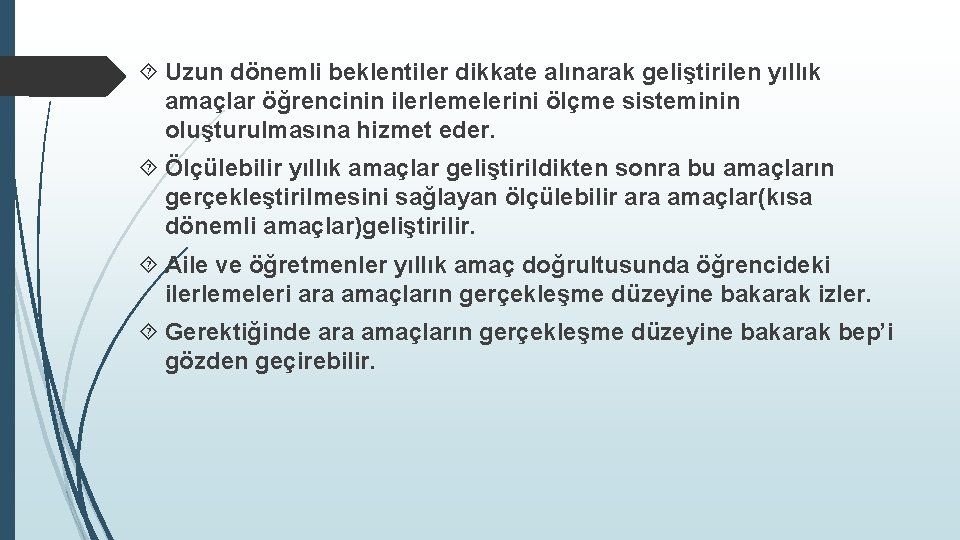 Uzun dönemli beklentiler dikkate alınarak geliştirilen yıllık amaçlar öğrencinin ilerlemelerini ölçme sisteminin oluşturulmasına hizmet eder.

Ölçülebilir yıllık amaçlar geliştirildikten sonra bu amaçların gerçekleştirilmesini sağlayan ölçülebilir ara amaçlar(kısa dönemli amaçlar)geliştirilir.

Aile ve öğretmenler yıllık amaç doğrultusunda öğrencideki ilerlemeleri ara amaçların gerçekleşme düzeyine bakarak izler.

Gerektiğinde ara amaçların gerçekleşme düzeyine bakarak bep'i gözden geçirebilir.